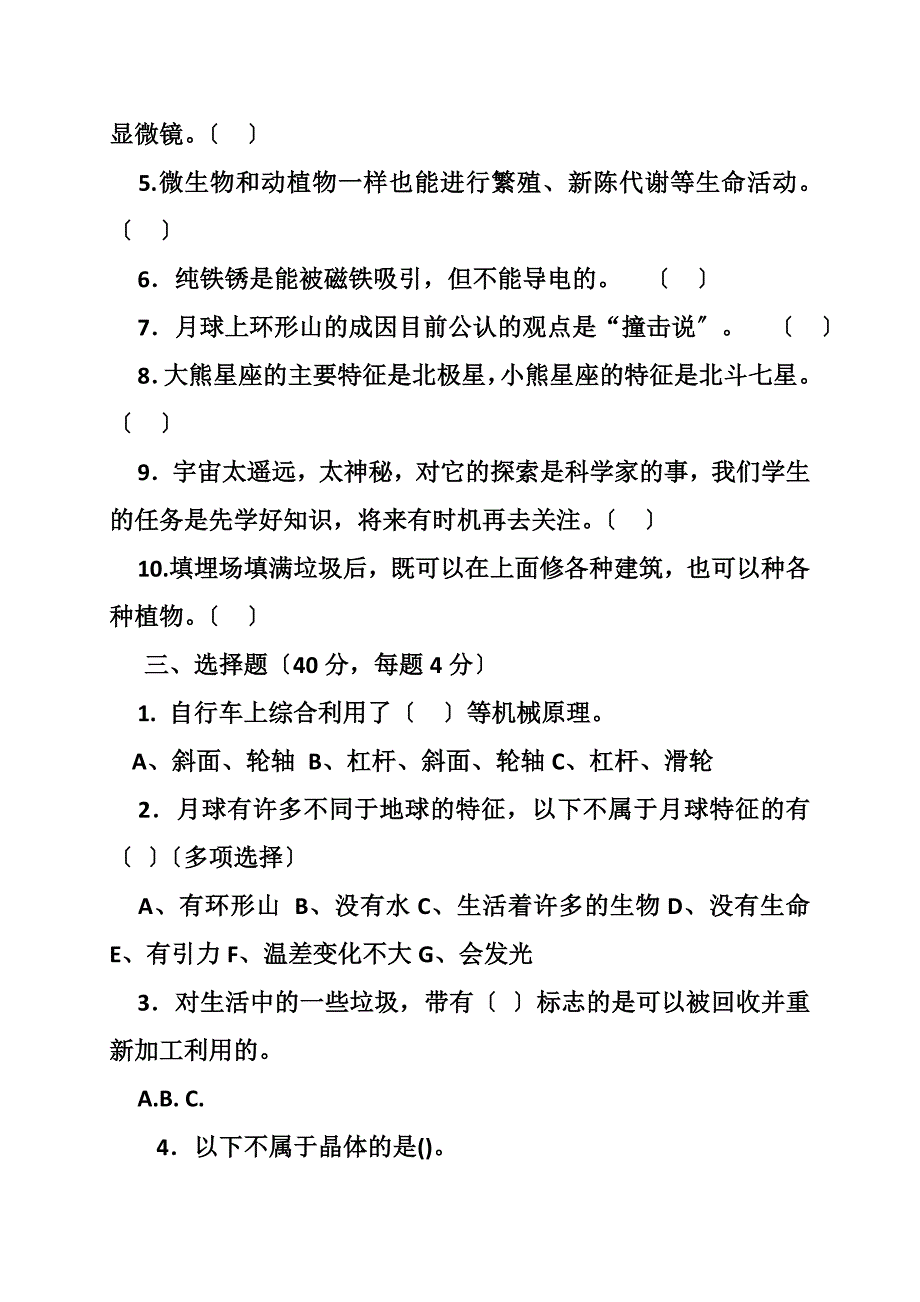 显微镜。〔 〕

5.微生物和动植物一样也能进行繁殖、新陈代谢等生命活动。〔 〕

6．纯铁锈是能被磁铁吸引，但不能导电的。 〔 〕

7．月球上环形山的成因目前公认的观点是“撞击说″。 〔 〕

8.大熊星座的主要特征是北极星，小熊星座的特征是北斗七星。〔 〕

9．宇宙太遥远，太神秘，对它的探索是科学家的事，我们学生的任务是先学好知识，将来有时机再去关注。〔 〕

10.填埋场填满垃圾后，既可以在上面修各种建筑，也可以种各种植物。〔 〕

三、选择题〔40 分，每题 4 分〕

1. 自行车上综合利用了〔 〕等机械原理。

A、斜面、轮轴 B、杠杆、斜面、轮轴 C、杠杆、滑轮

2．月球有许多不同于地球的特征，以下不属于月球特征的有〔 〕〔多项选择〕

A、有环形山 B、没有水 C、生活着许多的生物 D、没有生命 E、有引力 F、温差变化不大 G、会发光

3．对生活中的一些垃圾，带有〔 〕标志的是可以被回收并重新加工利用的。

A.B. C.

4．以下不属于晶体的是()。